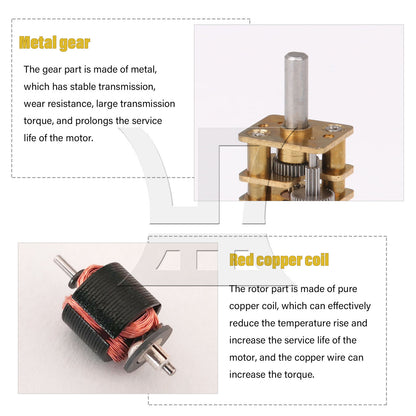 Metal gear

The gear part is made of metal, which has stable transmission, wear resistance, large transmission torque, and prolongs the service life of the motor.

Red copper coil

The rotor part is made of pure copper coil, which can effectively reduce the temperature rise and increase the service life of the motor, and the copper wire can increase the torque.